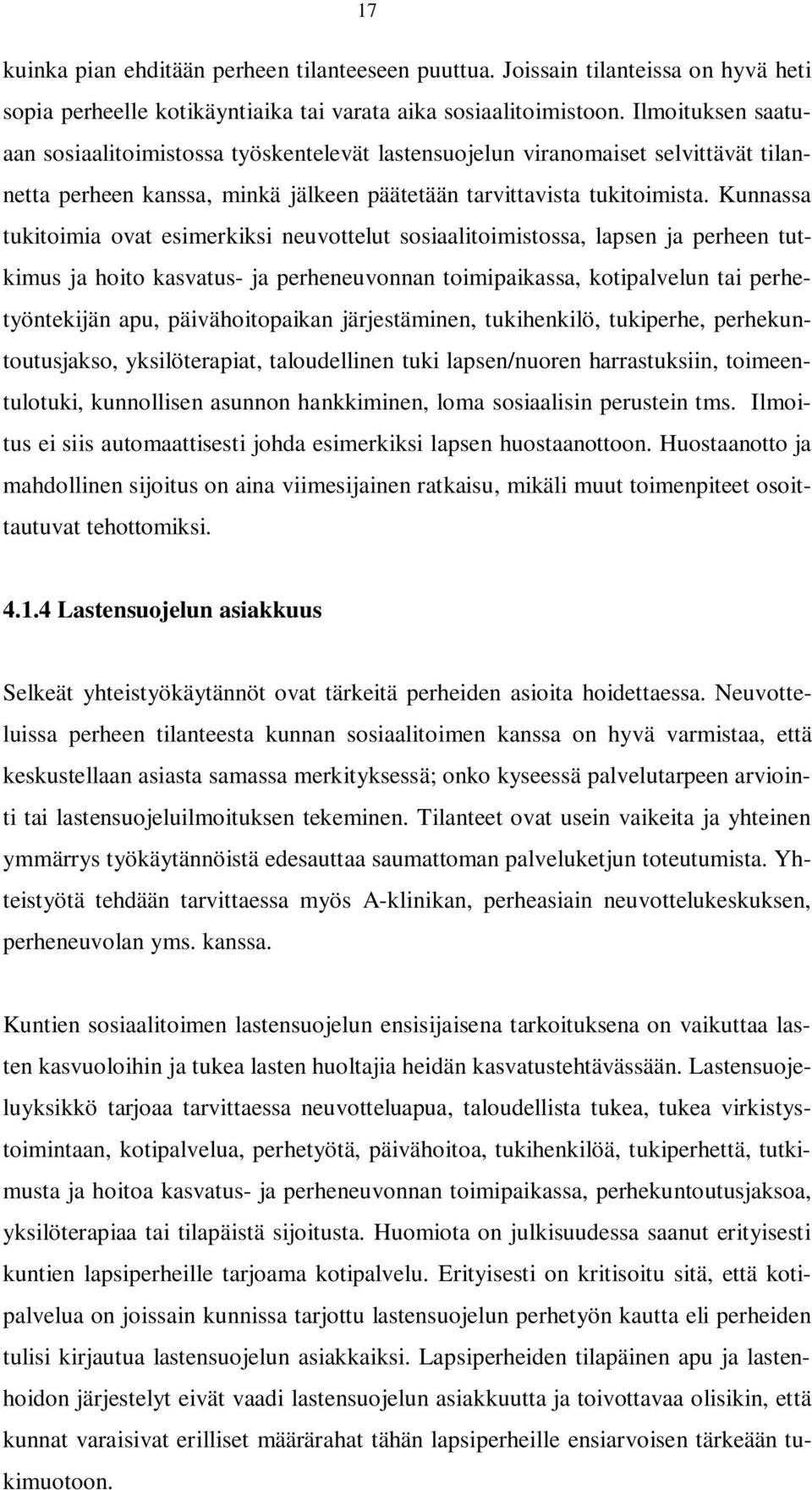 17

kuinka pian ehditään perheen tilanteeseen puuttua. Joissain tilanteissa on hyvä heti sopia perheelle kotikäyntiaika tai varata aika sosiaalitoimistoon. Ilmoituksen saatuaan sosiaalitoimistossa työskentelevät lastensuojelun viranomaiset selvittävät tilannetta perheen kanssa, minkä jälkeen päätetään tarvittavista tukitoimista. Kunnassa tukitoimia ovat esimerkiksi neuvottelut sosiaalitoimistossa, lapsen ja perheen tutkimus ja hoito kasvatus- ja perheneuvonnan toimipaikassa, kotipalvelun tai perhetyöntekijän apu, päivähoitopaikan järjestäminen, tukihenkilö, tukiperhe, perhekuntoutusjakso, yksilöterapiat, taloudellinen tuki lapsen/nuoren harrastuksiin, toimeentulotuki, kunnollisen asunnon hankkiminen, loma sosiaalisin perustein tms. Ilmoitus ei siis automaattisesti johda esimerkiksi lapsen huostaanottoon. Huostaanotto ja mahdollinen sijoitus on aina viimesijainen ratkaisu, mikäli muut toimenpiteet osoittautuvat tehottomiksi.

4.1.4 Lastensuojelun asiakkuus

Selkeät yhteistyökäytännöt ovat tärkeitä perheiden asioita hoidettaessa. Neuvotteluissa perheen tilanteesta kunnan sosiaalitoimen kanssa on hyvä varmistaa, että keskustellaan asiasta samassa merkityksessä; onko kyseessä palvelutarpeen arviointi tai lastensuojeluilmoituksen tekeminen. Tilanteet ovat usein vaikeita ja yhteinen ymmärrys työkäytännöistä edesauttaa saumattoman palveluketjun toteutumista. Yhteistyötä tehdään tarvittaessa myös A-klinikan, perheasiain neuvottelukeskuksen, perheneuvolan yms. kanssa.

Kuntien sosiaalitoimen lastensuojelun ensisijaisena tarkoituksena on vaikuttaa lasten kasvuoloihin ja tukea lasten huoltajia heidän kasvatustehtävässään. Lastensuojeluyksikkö tarjoaa tarvittaessa neuvotteluapua, taloudellista tukea, tukea virkistystoimintaan, kotipalvelua, perhetyötä, päivähoitoa, tukihenkilöä, tukiperhettä, tutkimusta ja hoitoa kasvatus- ja perheneuvonnan toimipaikassa, perhekuntoutusjaksoa, yksilöterapiaa tai tilapäistä sijoitusta. Huomiota on julkisuudessa saanut erityisesti kuntien lapsiperheille tarjoama kotipalvelu. Erityisesti on kritisoitu sitä, että kotipalvelua on joissain kunnissa tarjottu lastensuojelun perhetyön kautta eli perheiden tulisi kirjautua lastensuojelun asiakkaiksi. Lapsiperheiden tilapäinen apu ja lastenhoidon järjestelyt eivät vaadi lastensuojelun asiakkuutta ja toivottavaa olisikin, että kunnat varaisivat erilliset määrärahat tähän lapsiperheille ensiarvoisen tärkeään tukimuotoon.